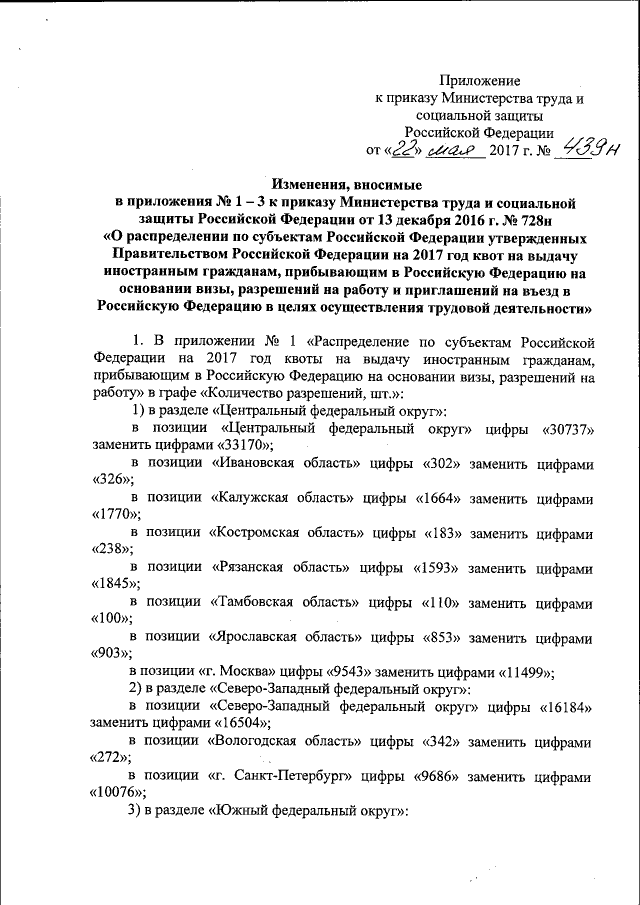 Приложение
к приказу Министерства труда и социальной защиты Российской Федерации
от «22» мая 2017 г. № 439н

Изменения, вносимые
в приложения № 1 – 3 к приказу Министерства труда и социальной защиты Российской Федерации от 13 декабря 2016 г. № 728н
«О распределении по субъектам Российской Федерации утвержденных Правительством Российской Федерации на 2017 год квот на выдачу иностранным гражданам, прибывающим в Российскую Федерацию на основании визы, разрешений на работу и приглашений на въезд в Российскую Федерацию в целях осуществления трудовой деятельности»

1. В приложении № 1 «Распределение по субъектам Российской Федерации на 2017 год квоты на выдачу иностранным гражданам, прибывающим в Российскую Федерацию на основании визы, разрешений на работу» в графе «Количество разрешений, шт.»:

1) в разделе «Центральный федеральный округ»:

в позиции «Центральный федеральный округ» цифры «30737» заменить цифрами «33170»;

в позиции «Ивановская область» цифры «302» заменить цифрами «326»;

в позиции «Калужская область» цифры «1664» заменить цифрами «1770»;

в позиции «Костромская область» цифры «183» заменить цифрами «238»;

в позиции «Рязанская область» цифры «1593» заменить цифрами «1845»;

в позиции «Тамбовская область» цифры «110» заменить цифрами «100»;

в позиции «Ярославская область» цифры «853» заменить цифрами «903»;

в позиции «г. Москва» цифры «9543» заменить цифрами «11499»;

2) в разделе «Северо-Западный федеральный округ»:

в позиции «Северо-Западный федеральный округ» цифры «16184» заменить цифрами «16504»;

в позиции «Вологодская область» цифры «342» заменить цифрами «272»;

в позиции «г. Санкт-Петербург» цифры «9686» заменить цифрами «10076»;

3) в разделе «Южный федеральный округ»: